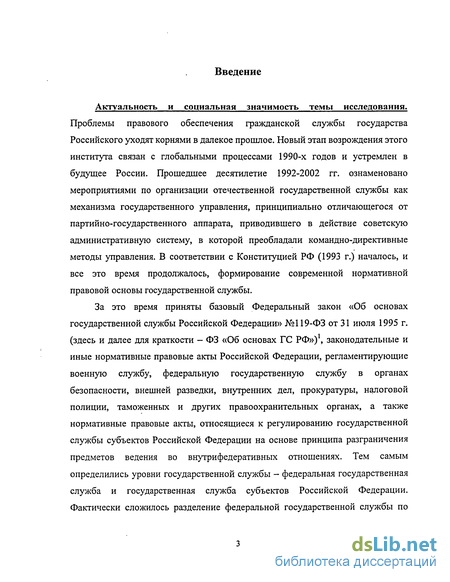 Введение

Актуальность и социальная значимость темы исследования. Проблемы правового обеспечения гражданской службы государства Российского уходят корнями в далекое прошлое. Новый этап возрождения этого института связан с глобальными процессами 1990-х годов и устремлен в будущее России. Прошедшее десятилетие 1992-2002 гг. ознаменовано мероприятиями по организации отечественной государственной службы как механизма государственного управления, принципиально отличающегося от партийно-государственного аппарата, приводившего в действие советскую административную систему, в которой преобладали командно-директивные методы управления. В соответствии с Конституцией РФ (1993 г.) началось, и все это время продолжалось, формирование современной нормативной правовой основы государственной службы.

За это время приняты базовый Федеральный закон «Об основах государственной службы Российской Федерации» №119-ФЗ от 31 июля 1995 г. (здесь и далее для краткости – ФЗ «Об основах ГС РФ»)$^1$, законодательные и иные нормативные правовые акты Российской Федерации, регламентирующие военную службу, федеральную государственную службу в органах безопасности, внешней разведки, внутренних дел, прокуратуры, налоговой полиции, таможенных и других правоохранительных органах, а также нормативные правовые акты, относящиеся к регулированию государственной службы субъектов Российской Федерации на основе принципа разграничения предметов ведения во внутрифедеративных отношениях. Тем самым определились уровни государственной службы – федеральная государственная служба и государственная служба субъектов Российской Федерации. Фактически сложилось разделение федеральной государственной службы по

3

dsLib.net
библиотека диссертаций